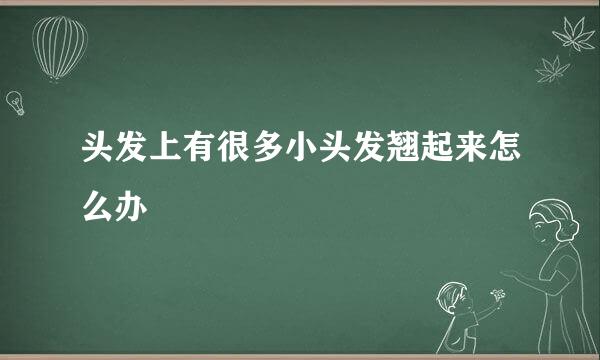 头发上有很多小头发翘起来怎么办